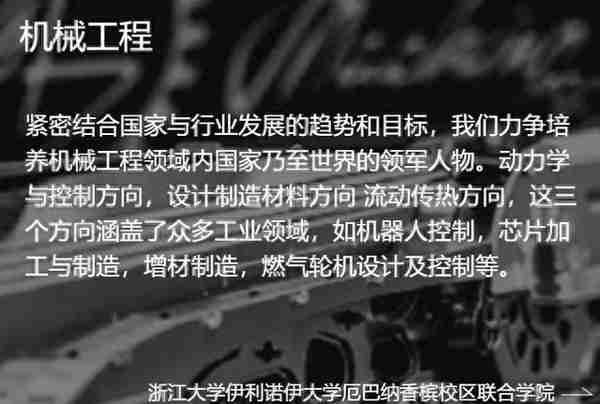 机械工程

紧密结合国家与行业发展的趋势和目标，我们力争培养机械工程领域内国家乃至世界的领军人物。动力学与控制方向，设计制造材料方向 流动传热方向，这三个方向涵盖了众多工业领域，如机器人控制，芯片加工与制造，增材制造，燃气轮机设计及控制等。

浙江大学伊利诺伊大学厄巴纳香槟校区联合学院 →